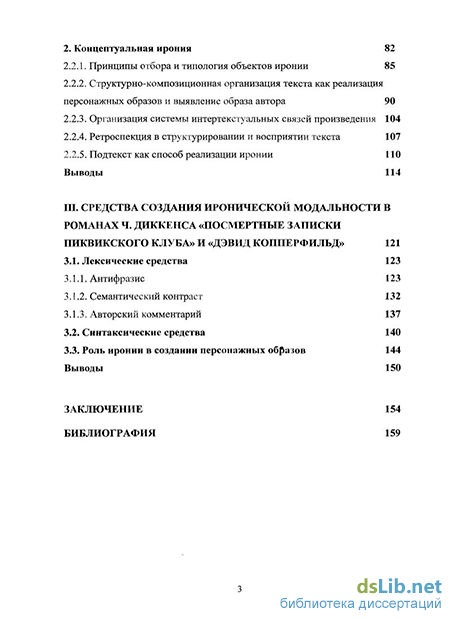 2. Концептуальная ирония 82

2.2.1. Принципы отбора и типология объектов иронии 85

2.2.2. Структурно-композиционная организация текста как реализация персонажных образов и выявление образа автора 90

2.2.3. Организация системы интертекстуальных связей произведения 104

2.2.4. Ретроспекция в структурировании и восприятии текста 107

2.2.5. Подтекст как способ реализации иронии 110

Выводы 114

III. СРЕДСТВА СОЗДАНИЯ ИРОНИЧЕСКОЙ МОДАЛЬНОСТИ В РОМАНАХ Ч. ДИККЕНСА «ПОСМЕРТНЫЕ ЗАПИСКИ ПИКВИКСКОГО КЛУБА» И «ДЭВИД КОППЕРФИЛЬД» 121

3.1. Лексические средства 123

3.1.1. Антифразис 123

3.1.2. Семантический контраст 132

3.1.3. Авторский комментарий 137

3.2. Синтаксические средства 140

3.3. Роль иронии в создании персонажных образов 144

Выводы 150

ЗАКЛЮЧЕНИЕ 154

БИБЛИОГРАФИЯ 159

3

dsLib.net
библиотека диссертаций